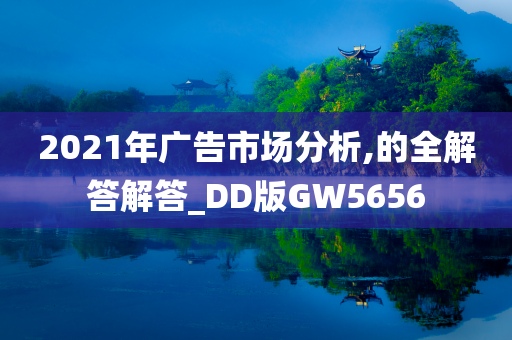 2021年广告市场分析,的全解答解答_DD版GW5656